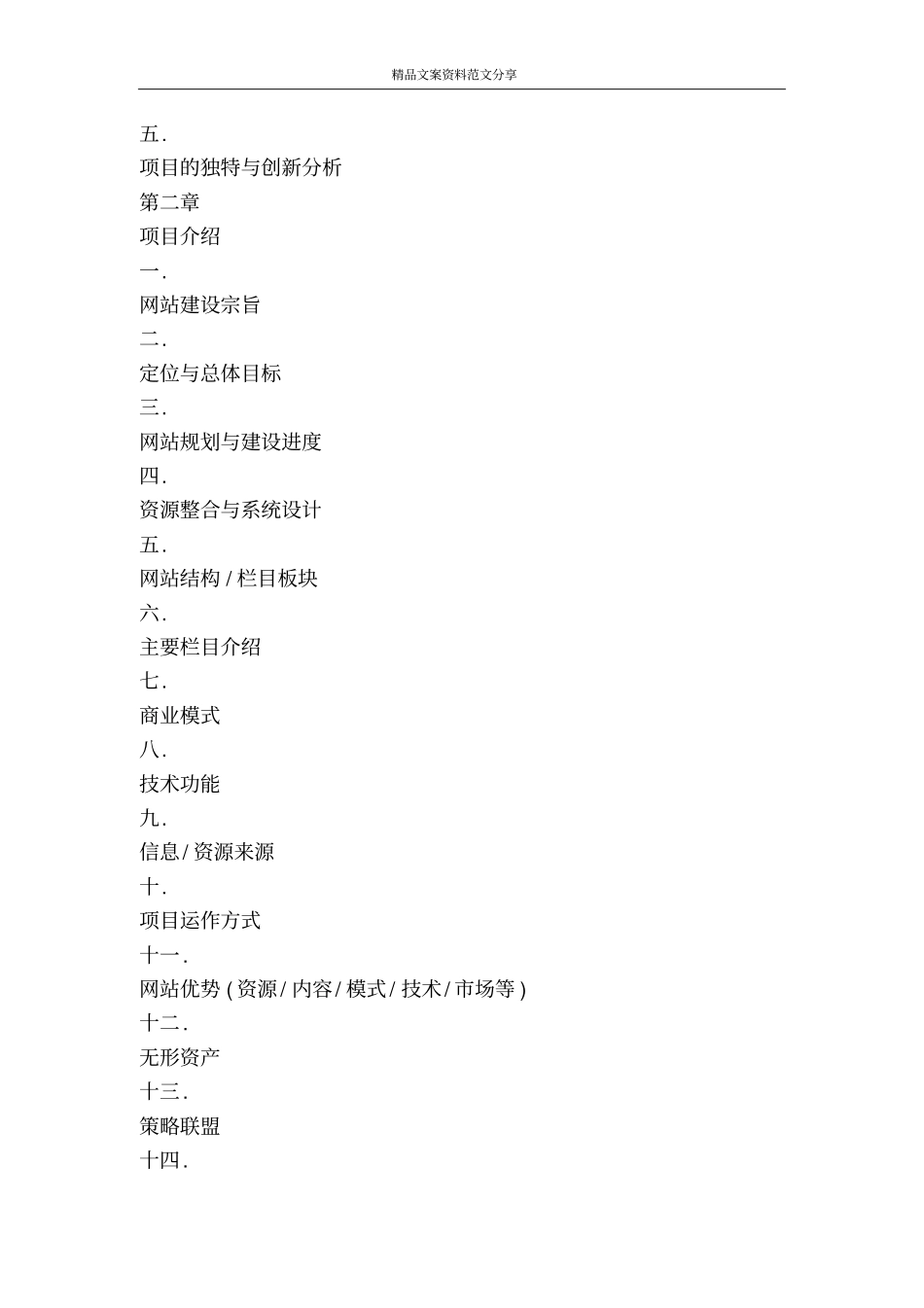 精品文案资料范文分享

五.

项目的独特与创新分析

第二章

项目介绍

一.

网站建设宗旨

二.

定位与总体目标

三.

网站规划与建设进度

四.

资源整合与系统设计

五.

网站结构/栏目板块

六.

主要栏目介绍

七.

商业模式

八.

技术功能

九.

信息/资源来源

十.

项目运作方式

十一.

网站优势(资源/内容/模式/技术/市场等)

十二.

无形资产

十三.

策略联盟

十四.